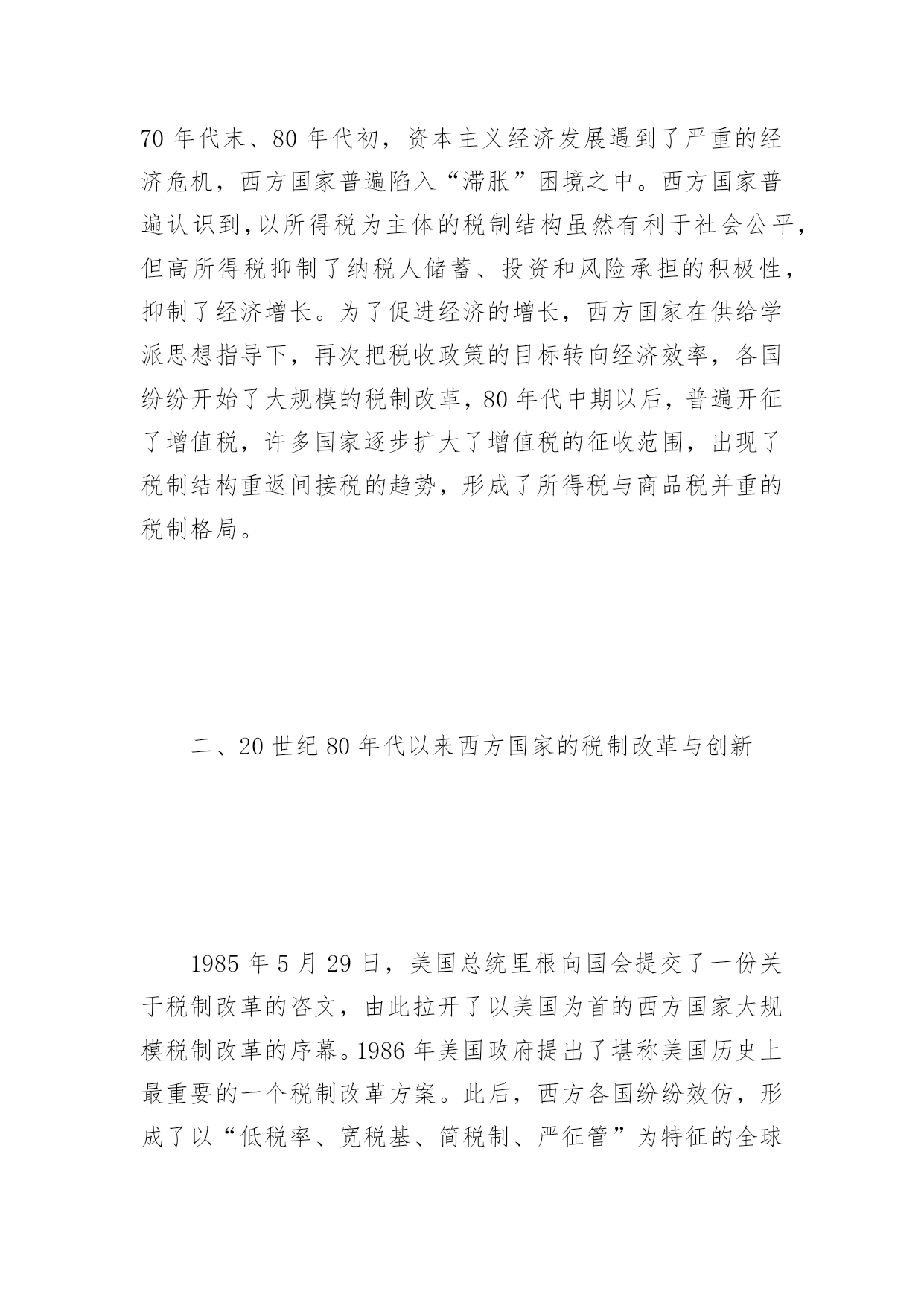 70 年代末、80 年代初，资本主义经济发展遇到了严重的经济危机，西方国家普遍陷入“滞胀”困境之中。西方国家普遍认识到，以所得税为主体的税制结构虽然有利于社会公平，但高所得税抑制了纳税人储蓄、投资和风险承担的积极性，抑制了经济增长。为了促进经济的增长，西方国家在供给学派思想指导下，再次把税收政策的目标转向经济效率，各国纷纷开始了大规模的税制改革，80 年代中期以后，普遍开征了增值税，许多国家逐步扩大了增值税的征收范围，出现了税制结构重返间接税的趋势，形成了所得税与商品税并重的税制格局。

二、20 世纪 80 年代以来西方国家的税制改革与创新

1985 年 5 月 29 日，美国总统里根向国会提交了一份关于税制改革的咨文，由此拉开了以美国为首的西方国家大规模税制改革的序幕。1986 年美国政府提出了堪称美国历史上最重要的一个税制改革方案。此后，西方各国纷纷效仿，形成了以“低税率、宽税基、简税制、严征管”为特征的全球